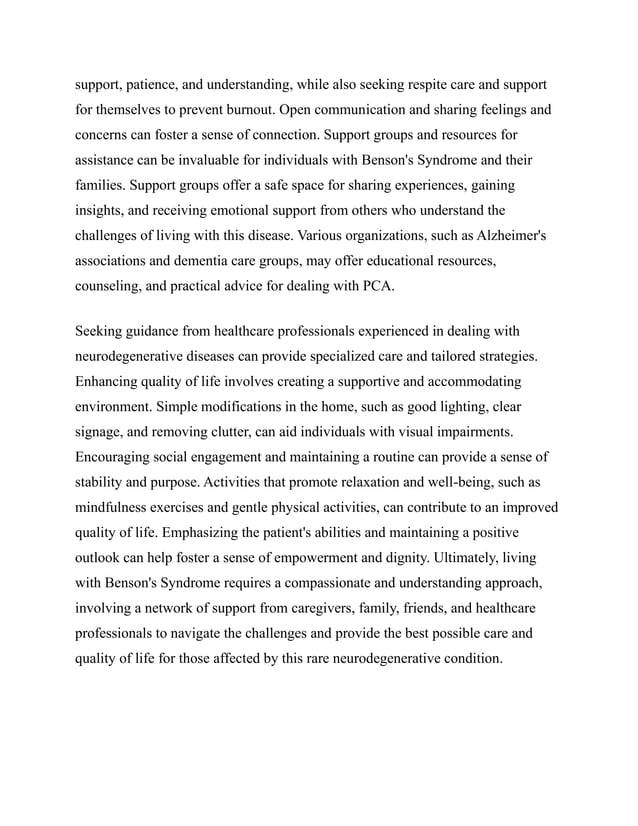 support, patience, and understanding, while also seeking respite care and support for themselves to prevent burnout. Open communication and sharing feelings and concerns can foster a sense of connection. Support groups and resources for assistance can be invaluable for individuals with Benson's Syndrome and their families. Support groups offer a safe space for sharing experiences, gaining insights, and receiving emotional support from others who understand the challenges of living with this disease. Various organizations, such as Alzheimer's associations and dementia care groups, may offer educational resources, counseling, and practical advice for dealing with PCA.

Seeking guidance from healthcare professionals experienced in dealing with neurodegenerative diseases can provide specialized care and tailored strategies. Enhancing quality of life involves creating a supportive and accommodating environment. Simple modifications in the home, such as good lighting, clear signage, and removing clutter, can aid individuals with visual impairments. Encouraging social engagement and maintaining a routine can provide a sense of stability and purpose. Activities that promote relaxation and well-being, such as mindfulness exercises and gentle physical activities, can contribute to an improved quality of life. Emphasizing the patient's abilities and maintaining a positive outlook can help foster a sense of empowerment and dignity. Ultimately, living with Benson's Syndrome requires a compassionate and understanding approach, involving a network of support from caregivers, family, friends, and healthcare professionals to navigate the challenges and provide the best possible care and quality of life for those affected by this rare neurodegenerative condition.